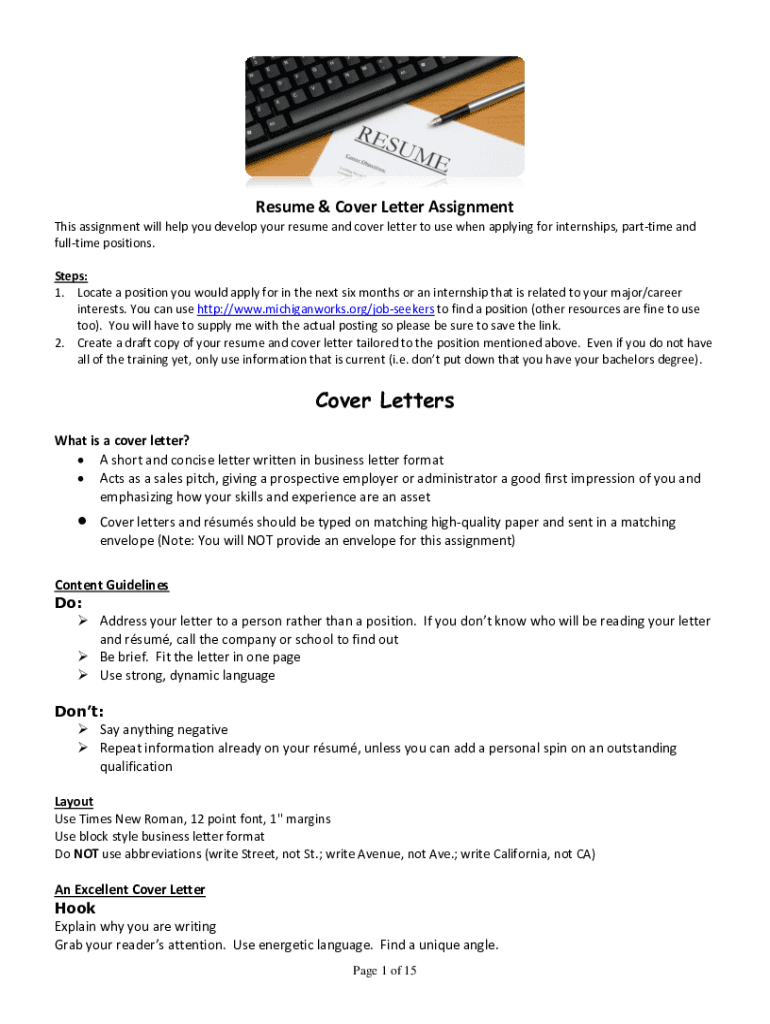 RESUME

Resume & Cover Letter Assignment

This assignment will help you develop your resume and cover letter to use when applying for internships, part-time and full-time positions.

Steps:
1. Locate a position you would apply for in the next six months or an internship that is related to your major/career interests. You can use http://www.michiganworks.org/job-seekers to find a position (other resources are fine to use too). You will have to supply me with the actual posting so please be sure to save the link.
2. Create a draft copy of your resume and cover letter tailored to the position mentioned above. Even if you do not have all of the training yet, only use information that is current (i.e. don't put down that you have your bachelors degree).

Cover Letters

What is a cover letter?
• A short and concise letter written in business letter format
• Acts as a sales pitch, giving a prospective employer or administrator a good first impression of you and emphasizing how your skills and experience are an asset
• Cover letters and résumés should be typed on matching high-quality paper and sent in a matching envelope (Note: You will NOT provide an envelope for this assignment)

Content Guidelines
Do:
➢ Address your letter to a person rather than a position. If you don't know who will be reading your letter and résumé, call the company or school to find out
➢ Be brief. Fit the letter in one page
➢ Use strong, dynamic language

Don't:
➢ Say anything negative
➢ Repeat information already on your résumé, unless you can add a personal spin on an outstanding qualification

Layout
Use Times New Roman, 12 point font, 1" margins
Use block style business letter format
Do NOT use abbreviations (write Street, not St.; write Avenue, not Ave.; write California, not CA)

An Excellent Cover Letter
Hook
Explain why you are writing
Grab your reader's attention. Use energetic language. Find a unique angle.

Page 1 of 15